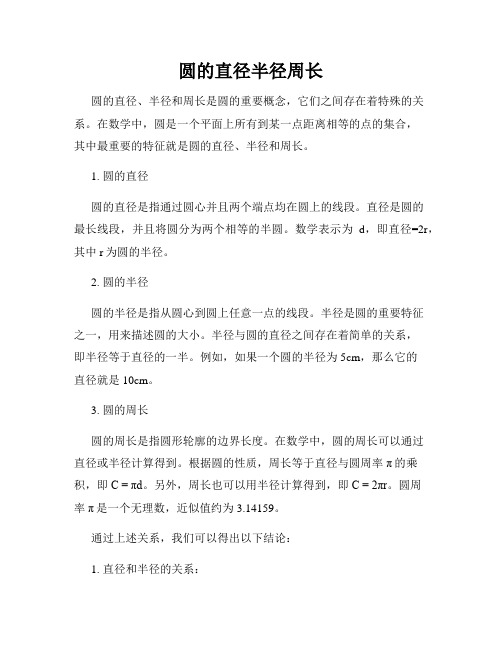 圆的直径半径周长

圆的直径、半径和周长是圆的重要概念，它们之间存在着特殊的关系。在数学中，圆是一个平面上所有到某一点距离相等的点的集合，其中最重要的特征就是圆的直径、半径和周长。

1. 圆的直径

圆的直径是指通过圆心并且两个端点均在圆上的线段。直径是圆的最长线段，并且将圆分为两个相等的半圆。数学表示为 d，即直径=2r，其中 r 为圆的半径。

2. 圆的半径

圆的半径是指从圆心到圆上任意一点的线段。半径是圆的重要特征之一，用来描述圆的大小。半径与圆的直径之间存在着简单的关系，即半径等于直径的一半。例如，如果一个圆的半径为 5cm，那么它的直径就是 10cm。

3. 圆的周长

圆的周长是指圆形轮廓的边界长度。在数学中，圆的周长可以通过直径或半径计算得到。根据圆的性质，周长等于直径与圆周率 π 的乘积，即 $C = \pi d$。另外，周长也可以用半径计算得到，即 $C = 2\pi r$。圆周率 π 是一个无理数，近似值约为 3.14159。

通过上述关系，我们可以得出以下结论：

1. 直径和半径的关系：